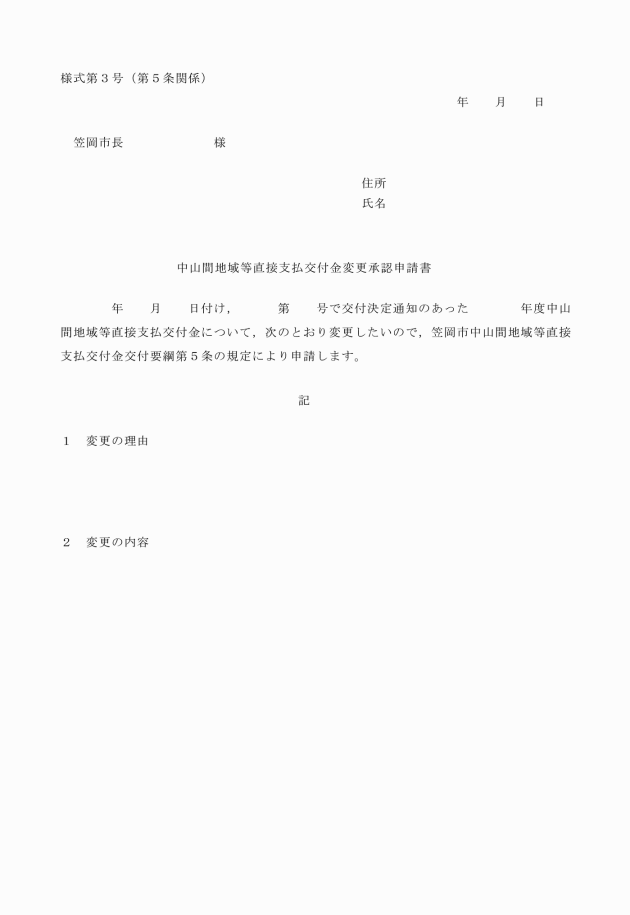 様式第３号（第５条関係）

年　　月　　日

笠岡市長　　　　　　様

住所
氏名

中山間地域等直接支払交付金変更承認申請書

年　　月　　日付け，　　　第　　号で交付決定通知のあった　　　年度中山間地域等直接支払交付金について，次のとおり変更したいので，笠岡市中山間地域等直接支払交付金交付要綱第５条の規定により申請します。

記

１　変更の理由

２　変更の内容